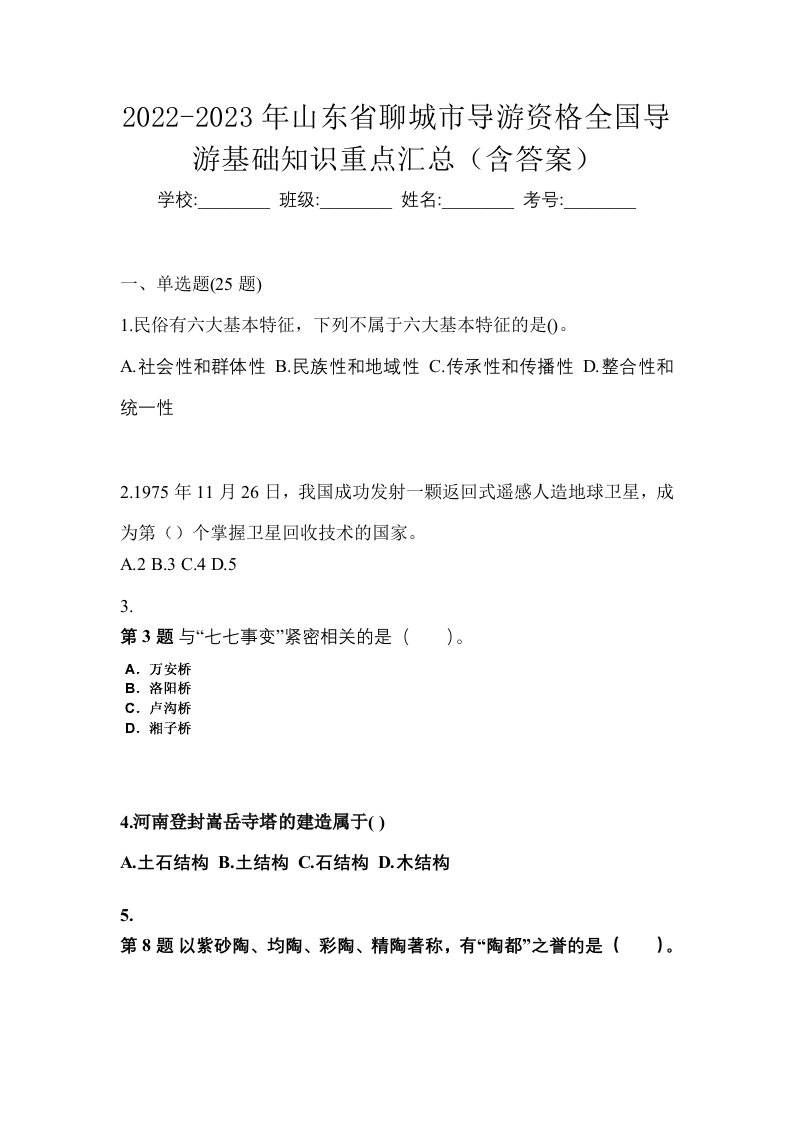 2022-2023 年山东省聊城市导游资格全国导游基础知识重点汇总（含答案）

学校:________ 班级:________ 姓名:________ 考号:________

一、单选题(25 题)

1.民俗有六大基本特征，下列不属于六大基本特征的是()。

A.社会性和群体性 B.民族性和地域性 C.传承性和传播性 D.整合性和统一性

2.1975 年 11 月 26 日，我国成功发射一颗返回式遥感人造地球卫星，成为第（）个掌握卫星回收技术的国家。

A.2 B.3 C.4 D.5

3.

第 3 题 与“七七事变”紧密相关的是（　　）。

A．万安桥
B．洛阳桥
C．卢沟桥
D．湘子桥

4.河南登封嵩岳寺塔的建造属于( )

A.土石结构 B.土结构 C.石结构 D.木结构

5.

第 8 题 以紫砂陶、均陶、彩陶、精陶著称，有“陶都”之誉的是（　　）。